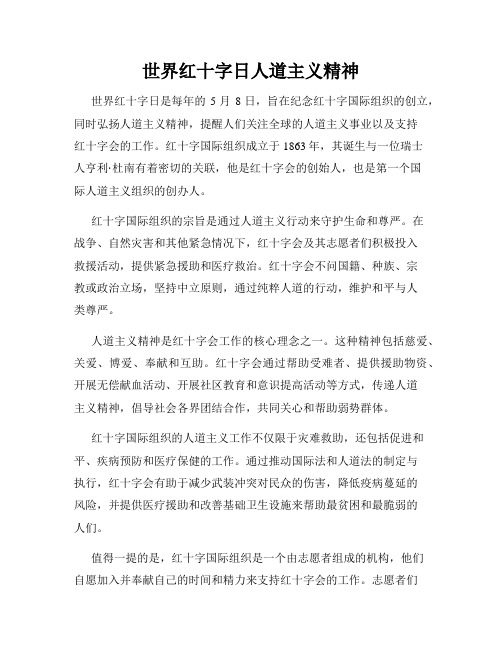 世界红十字日人道主义精神

世界红十字日是每年的 5 月 8 日，旨在纪念红十字国际组织的创立，同时弘扬人道主义精神，提醒人们关注全球的人道主义事业以及支持红十字会的工作。红十字国际组织成立于 1863 年，其诞生与一位瑞士人亨利·杜南有着密切的关联，他是红十字会的创始人，也是第一个国际人道主义组织的创办人。

红十字国际组织的宗旨是通过人道主义行动来守护生命和尊严。在战争、自然灾害和其他紧急情况下，红十字会及其志愿者们积极投入救援活动，提供紧急援助和医疗救治。红十字会不问国籍、种族、宗教或政治立场，坚持中立原则，通过纯粹人道的行动，维护和平与人类尊严。

人道主义精神是红十字会工作的核心理念之一。这种精神包括慈爱、关爱、博爱、奉献和互助。红十字会通过帮助受难者、提供援助物资、开展无偿献血活动、开展社区教育和意识提高活动等方式，传递人道主义精神，倡导社会各界团结合作，共同关心和帮助弱势群体。

红十字国际组织的人道主义工作不仅限于灾难救助，还包括促进和平、疾病预防和医疗保健的工作。通过推动国际法和人道法的制定与执行，红十字会有助于减少武装冲突对民众的伤害，降低疫病蔓延的风险，并提供医疗援助和改善基础卫生设施来帮助最贫困和最脆弱的人们。

值得一提的是，红十字国际组织是一个由志愿者组成的机构，他们自愿加入并奉献自己的时间和精力来支持红十字会的工作。志愿者们